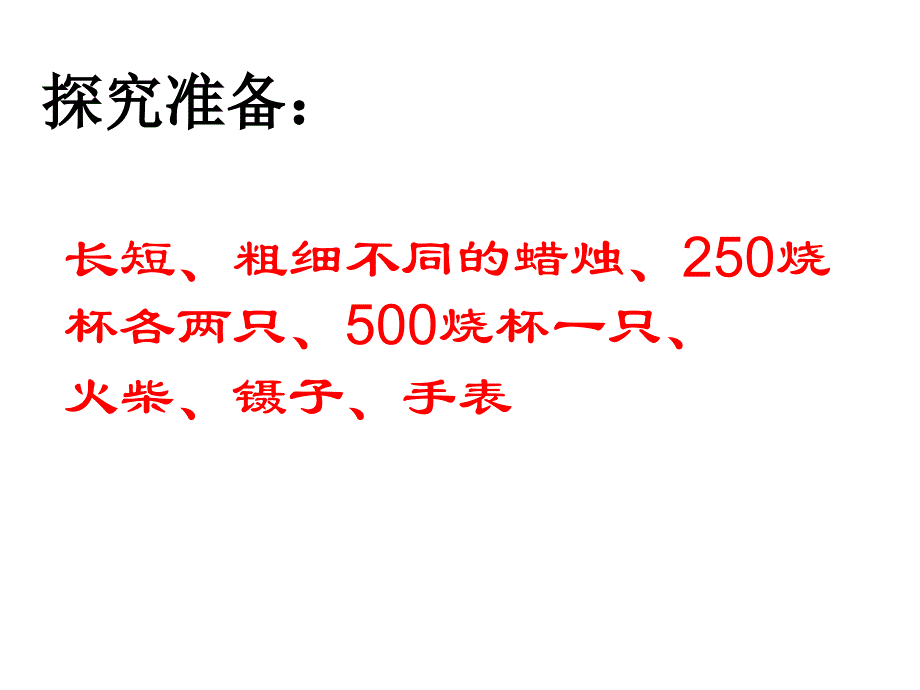 探究准备：

长短、粗细不同的蜡烛、250烧杯各两只、500烧杯一只、火柴、镊子、手表